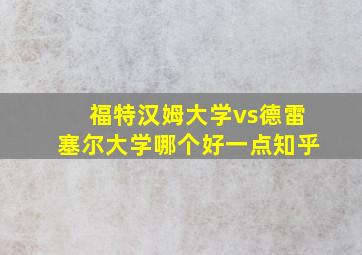 福特汉姆大学vs德雷塞尔大学哪个好一点知乎